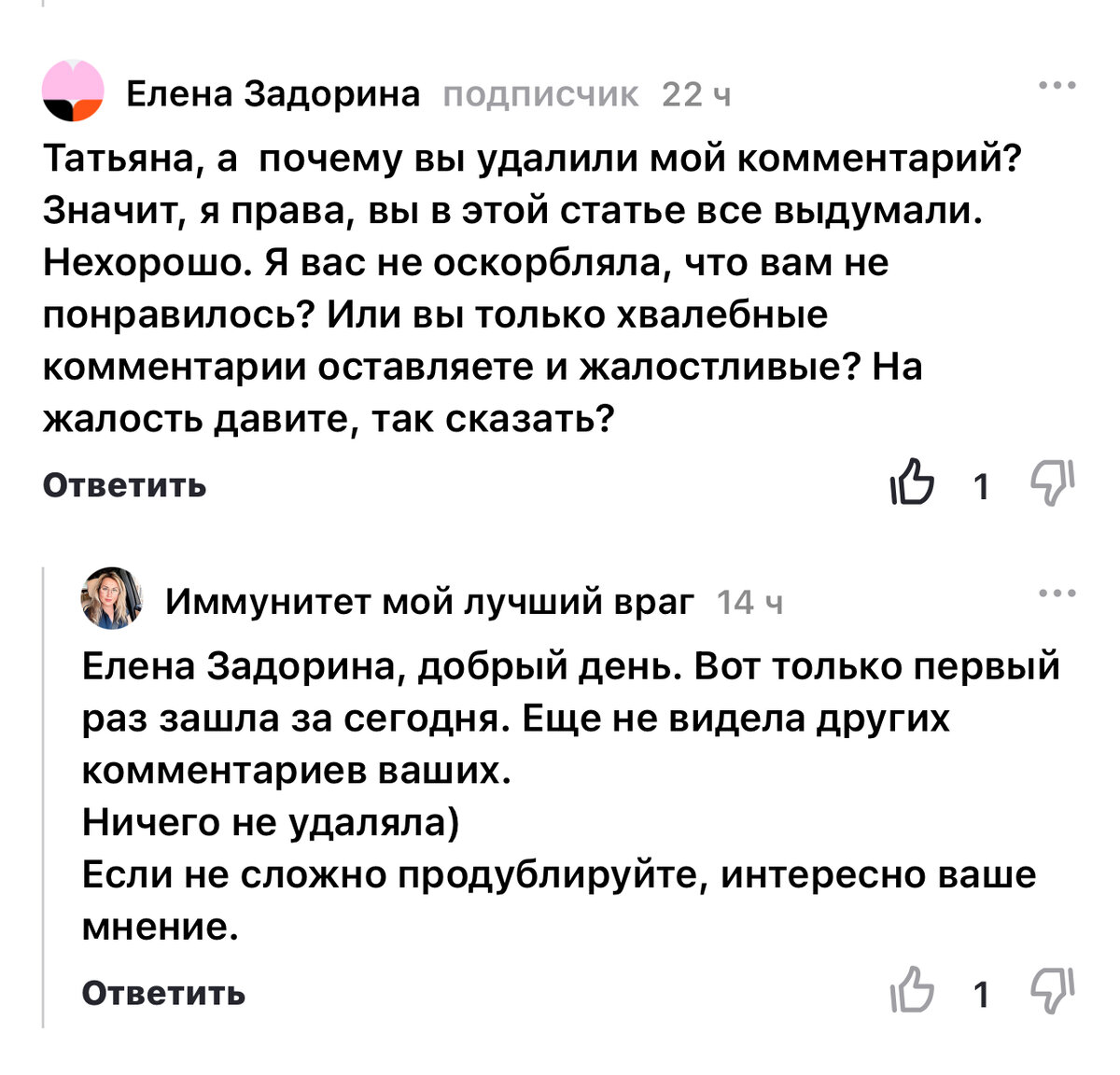 Елена Задорина подписчик 22 ч

Татьяна, а почему вы удалили мой комментарий? Значит, я права, вы в этой статье все выдумали. Нехорошо. Я вас не оскорбляла, что вам не понравилось? Или вы только хвалебные комментарии оставляете и жалостливые? На жалость давите, так сказать?

Ответить 1

Иммунитет мой лучший враг 14 ч

Елена Задорина, добрый день. Вот только первый раз зашла за сегодня. Еще не видела других комментариев ваших.
Ничего не удаляла)
Если не сложно продублируйте, интересно ваше мнение.

Ответить 1